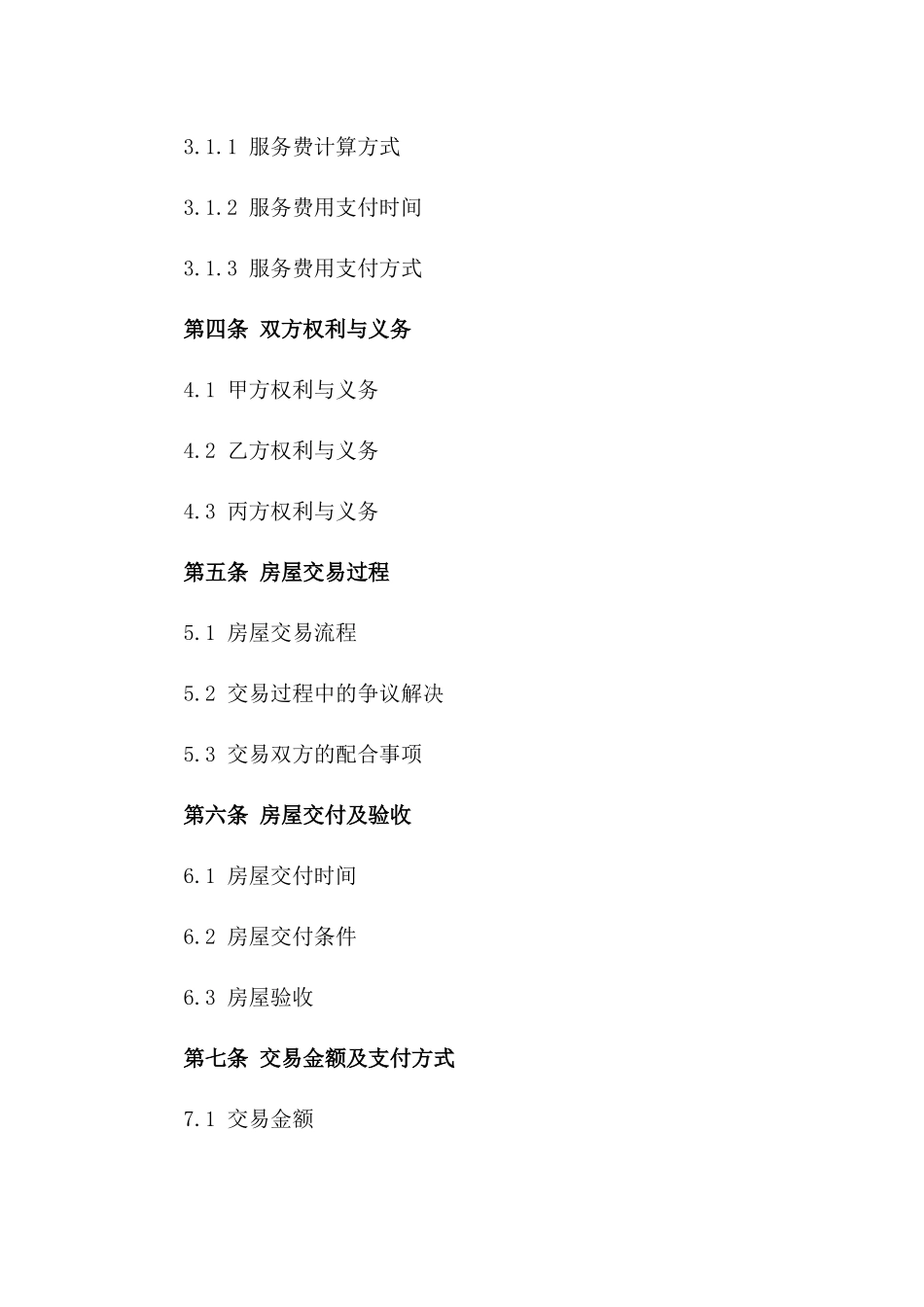 3.1.1 服务费计算方式

3.1.2 服务费用支付时间

3.1.3 服务费用支付方式

第四条 双方权利与义务

4.1 甲方权利与义务

4.2 乙方权利与义务

4.3 丙方权利与义务

第五条 房屋交易过程

5.1 房屋交易流程

5.2 交易过程中的争议解决

5.3 交易双方的配合事项

第六条 房屋交付及验收

6.1 房屋交付时间

6.2 房屋交付条件

6.3 房屋验收

第七条 交易金额及支付方式

7.1 交易金额